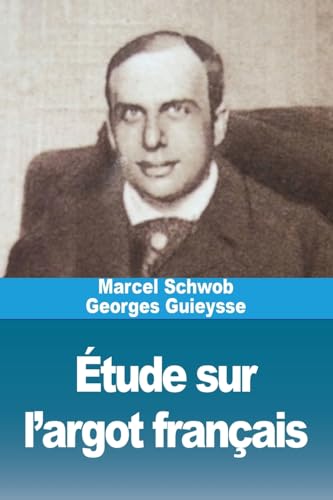 Marcel Schwob
Georges Guieysse

Étude sur l’argot français